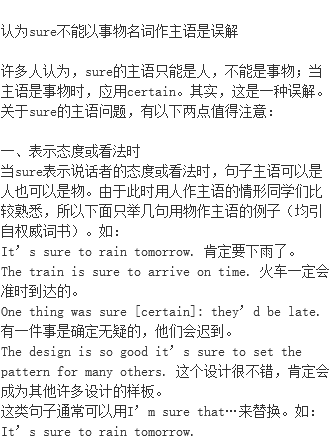 认为sure不能以事物名词作主语是误解

许多人认为，sure的主语只能是人，不能是事物；当主语是事物时，应用certain。其实，这是一种误解。关于sure的主语问题，有以下两点值得注意：

一、表示态度或看法时
当sure表示说话者的态度或看法时，句子主语可以是人也可以是物。由于此时用人作主语的情形同学们比较熟悉，所以下面只举几句用物作主语的例子（均引自权威词书）。如：
It’s sure to rain tomorrow. 肯定要下雨了。
The train is sure to arrive on time. 火车一定会准时到达的。
One thing was sure [certain]: they’d be late. 有一件事是确定无疑的，他们会迟到。
The design is so good it’s sure to set the pattern for many others. 这个设计很不错，肯定会成为其他许多设计的样板。
这类句子通常可以用I’m sure that…来替换。如：
It’s sure to rain tomorrow.